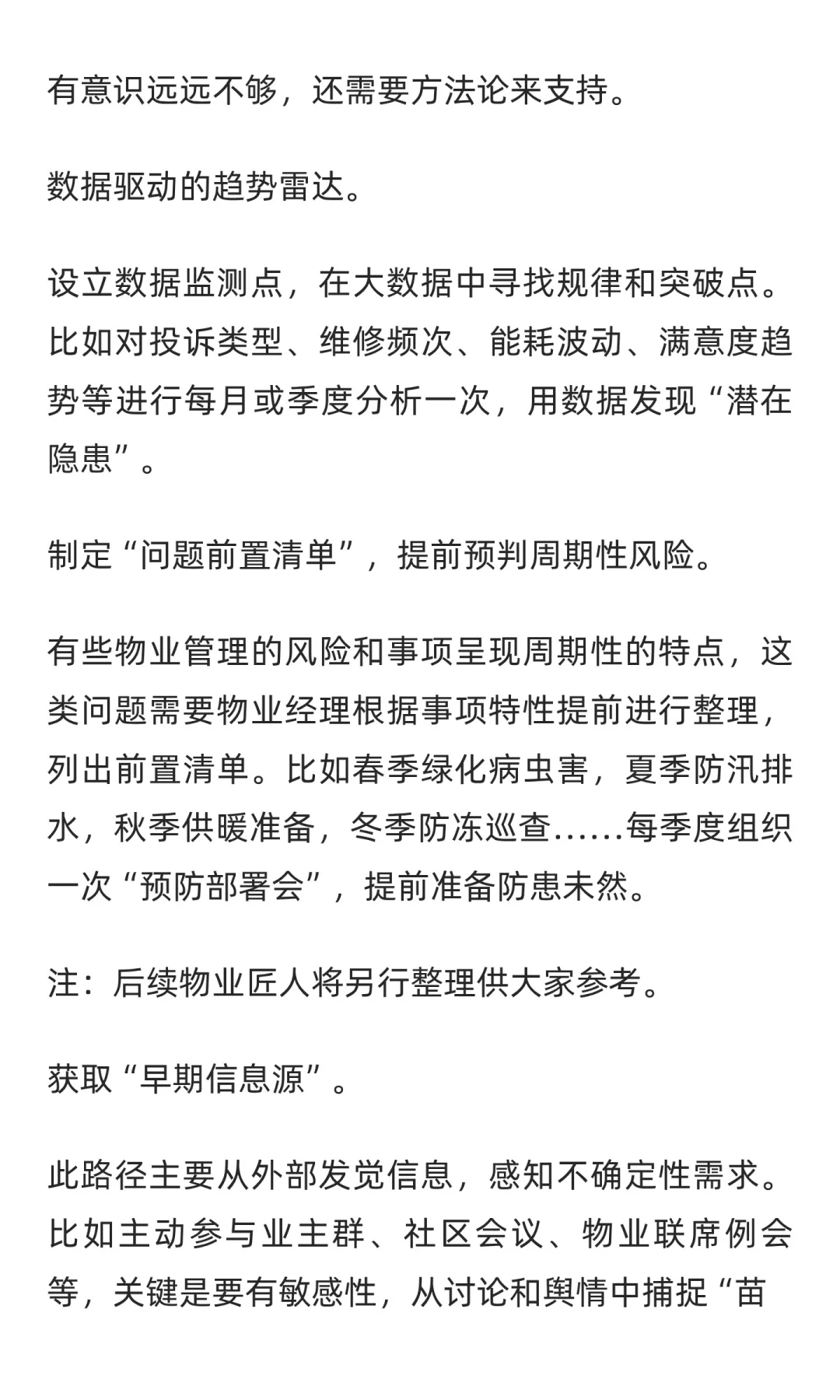 有意识远远不够，还需要方法论来支持。

数据驱动的趋势雷达。

设立数据监测点，在大数据中寻找规律和突破点。比如对投诉类型、维修频次、能耗波动、满意度趋势等进行每月或季度分析一次，用数据发现“潜在隐患”。

制定“问题前置清单”，提前预判周期性风险。

有些物业管理的风险和事项呈现周期性的特点，这类问题需要物业经理根据事项特性提前进行整理，列出前置清单。比如春季绿化病虫害，夏季防汛排水，秋季供暖准备，冬季防冻巡查……每季度组织一次“预防部署会”，提前准备防患未然。

注：后续物业匠人将另行整理供大家参考。

获取“早期信息源”。

此路径主要从外部发觉信息，感知不确定性需求。比如主动参与业主群、社区会议、物业联席例会等，关键是要有敏感性，从讨论和舆情中捕捉“苗